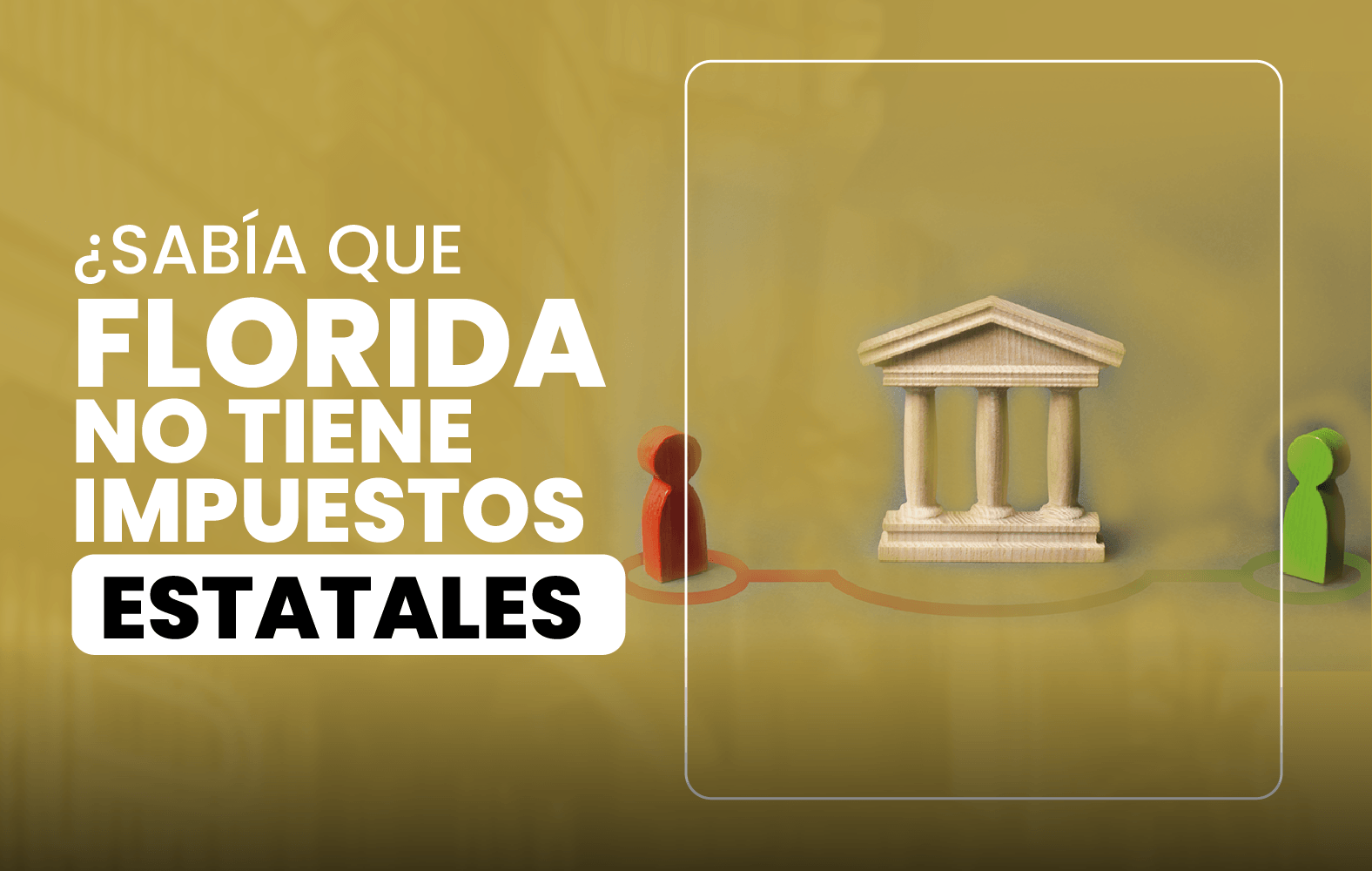 ¿SABÍA QUE
FLORIDA
NO TIENE
IMPUESTOS
ESTATALES